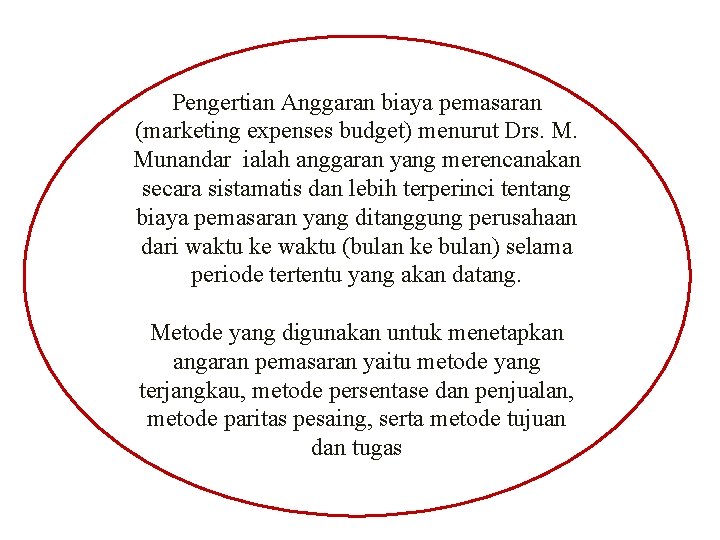 Pengertian Anggaran biaya pemasaran (marketing expenses budget) menurut Drs. M. Munandar ialah anggaran yang merencanakan secara sistamatis dan lebih terperinci tentang biaya pemasaran yang ditanggung perusahaan dari waktu ke waktu (bulan ke bulan) selama periode tertentu yang akan datang.

Metode yang digunakan untuk menetapkan angaran pemasaran yaitu metode yang terjangkau, metode persentase dan penjualan, metode paritas pesaing, serta metode tujuan dan tugas